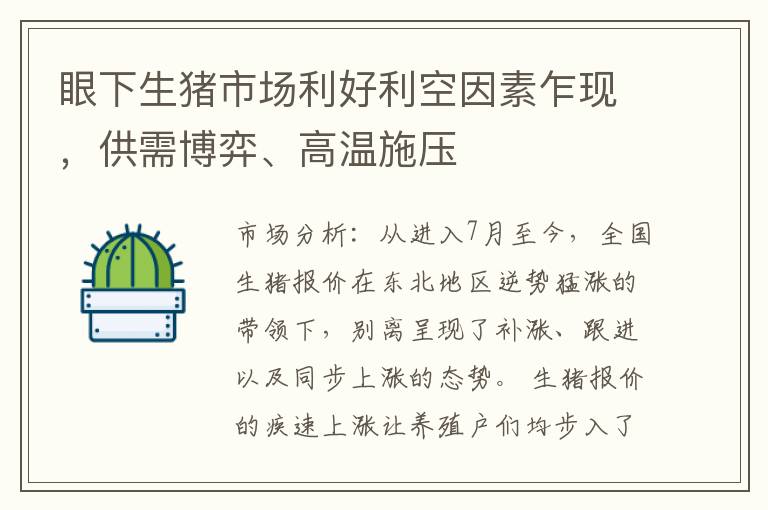 眼下生猪市场利好利空因素乍现，供需博弈、高温施压

市场分析：从进入7月至今，全国生猪报价在东北地区逆势猛涨的带领下，别离呈现了补涨、跟进以及同步上涨的态势。生猪报价的疾速上涨让养殖户们均步入了